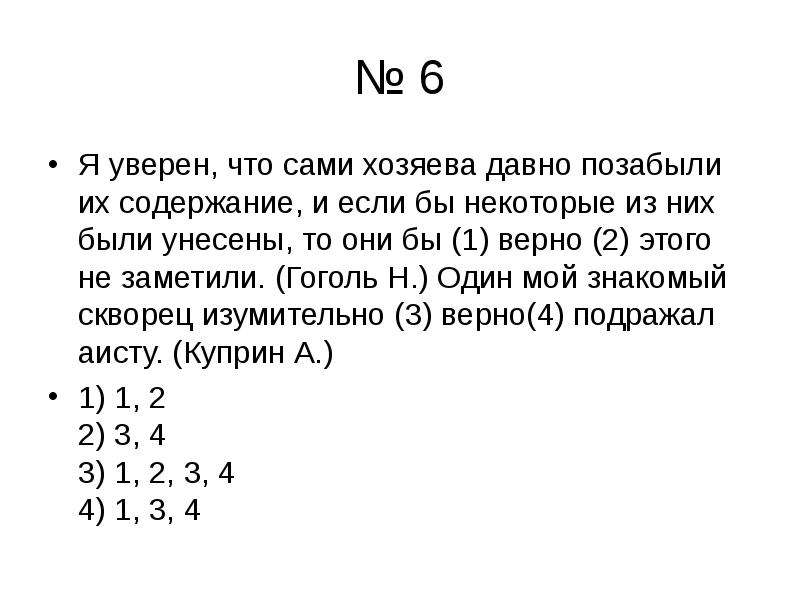 № 6

• Я уверен, что сами хозяева давно позабыли их содержание, и если бы некоторые из них были унесены, то они бы (1) верно (2) этого не заметили. (Гоголь Н.) Один мой знакомый скворец изумительно (3) верно(4) подражал аисту. (Куприн А.)

• 1) 1, 2
2) 3, 4
3) 1, 2, 3, 4
4) 1, 3, 4